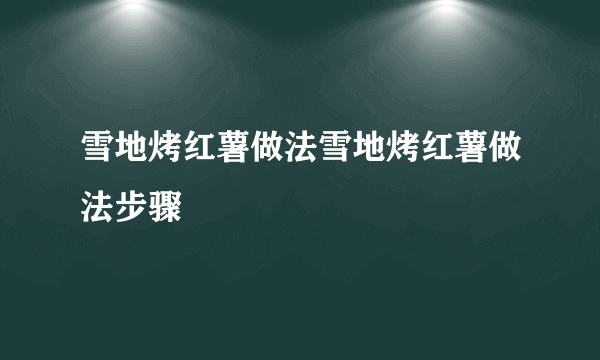 雪地烤红薯做法雪地烤红薯做法步骤